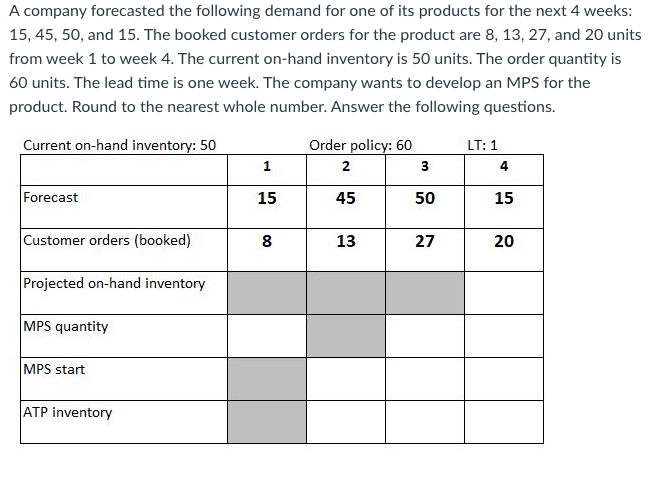 A company forecasted the following demand for one of its products for the next 4 weeks: 15, 45, 50, and 15. The booked customer orders for the product are 8, 13, 27, and 20 units from week 1 to week 4. The current on-hand inventory is 50 units. The order quantity is 60 units. The lead time is one week. The company wants to develop an MPS for the product. Round to the nearest whole number. Answer the following questions.

Current on-hand inventory: 50 Order policy: 60 LT: 1

| | 1 | 2 | 3 | 4 |
|---|---|---|---|---|
| Forecast | 15 | 45 | 50 | 15 |
| Customer orders (booked) | 8 | 13 | 27 | 20 |
| Projected on-hand inventory | | | | |
| MPS quantity | | | | |
| MPS start | | | | |
| ATP inventory | | | | |